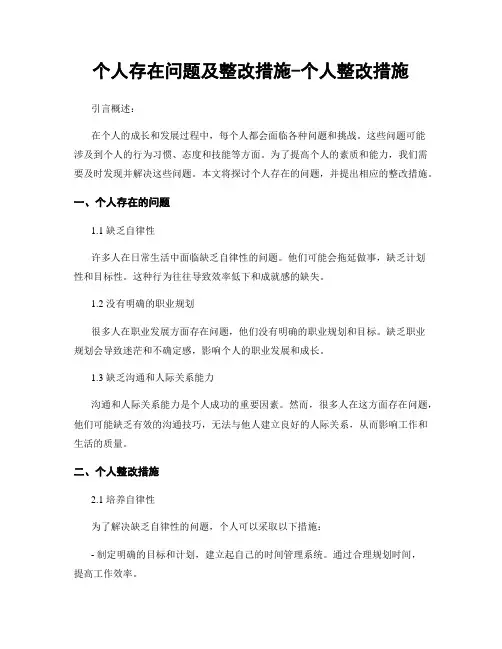 个人存在问题及整改措施-个人整改措施

引言概述：

在个人的成长和发展过程中，每个人都会面临各种问题和挑战。这些问题可能涉及到个人的行为习惯、态度和技能等方面。为了提高个人的素质和能力，我们需要及时发现并解决这些问题。本文将探讨个人存在的问题，并提出相应的整改措施。

一、个人存在的问题

1.1 缺乏自律性

许多人在日常生活中面临缺乏自律性的问题。他们可能会拖延做事，缺乏计划性和目标性。这种行为往往导致效率低下和成就感的缺失。

1.2 没有明确的职业规划

很多人在职业发展方面存在问题，他们没有明确的职业规划和目标。缺乏职业规划会导致迷茫和不确定感，影响个人的职业发展和成长。

1.3 缺乏沟通和人际关系能力

沟通和人际关系能力是个人成功的重要因素。然而，很多人在这方面存在问题，他们可能缺乏有效的沟通技巧，无法与他人建立良好的人际关系，从而影响工作和生活的质量。

二、个人整改措施

2.1 培养自律性

为了解决缺乏自律性的问题，个人可以采取以下措施：

- 制定明确的目标和计划，建立起自己的时间管理系统。通过合理规划时间，提高工作效率。